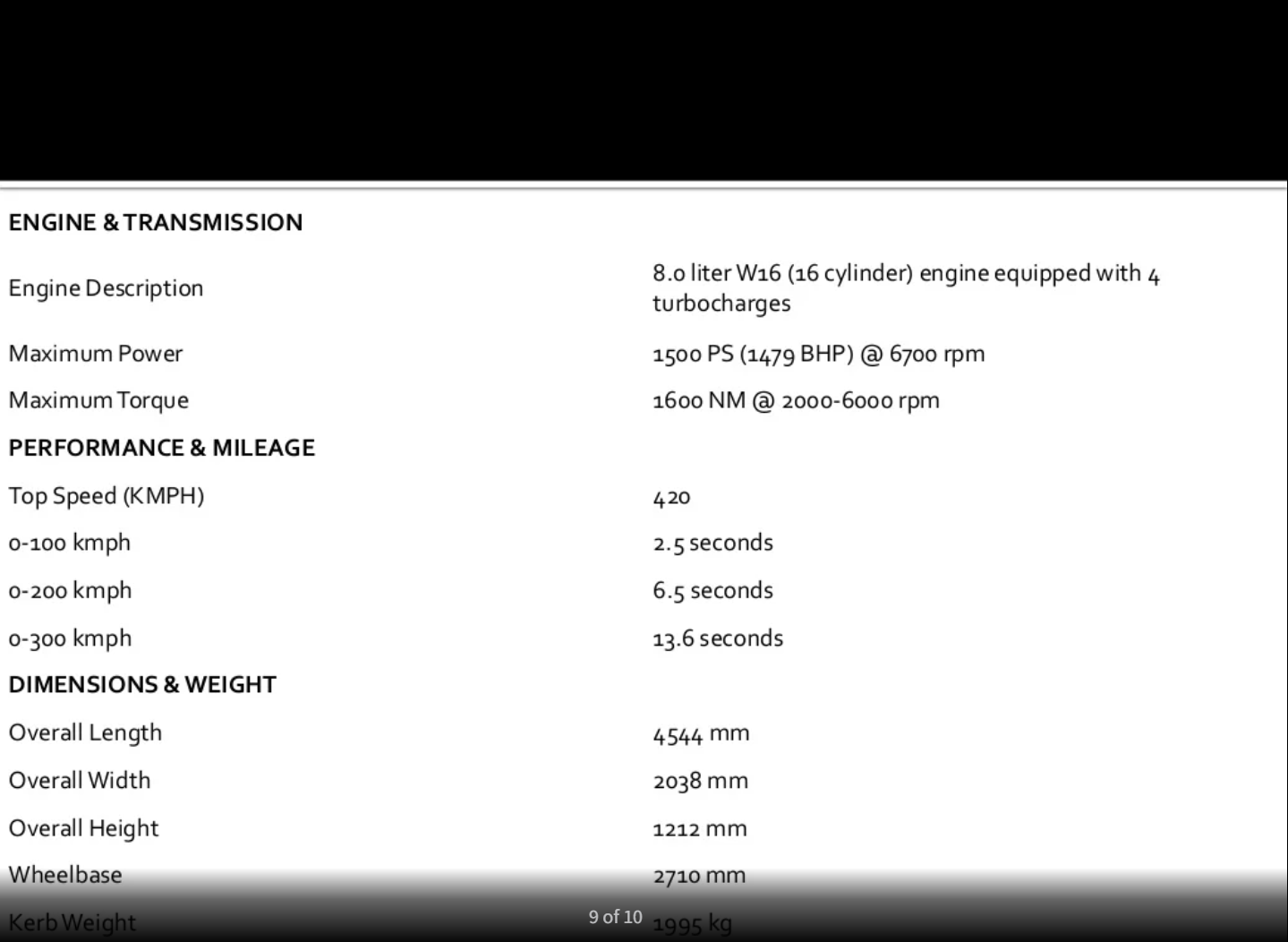 | ENGINE & TRANSMISSION | |
|---|---|
| Engine Description | 8.0 liter W16 (16 cylinder) engine equipped with 4 turbocharges |
| Maximum Power | 1500 PS (1479 BHP) @ 6700 rpm |
| Maximum Torque | 1600 NM @ 2000-6000 rpm |
| PERFORMANCE & MILEAGE | |
| Top Speed (KMPH) | 420 |
| 0-100 kmph | 2.5 seconds |
| 0-200 kmph | 6.5 seconds |
| 0-300 kmph | 13.6 seconds |
| DIMENSIONS & WEIGHT | |
| Overall Length | 4544 mm |
| Overall Width | 2038 mm |
| Overall Height | 1212 mm |
| Wheelbase | 2710 mm |
| Kerb Weight | 1995 kg |

9 of 10